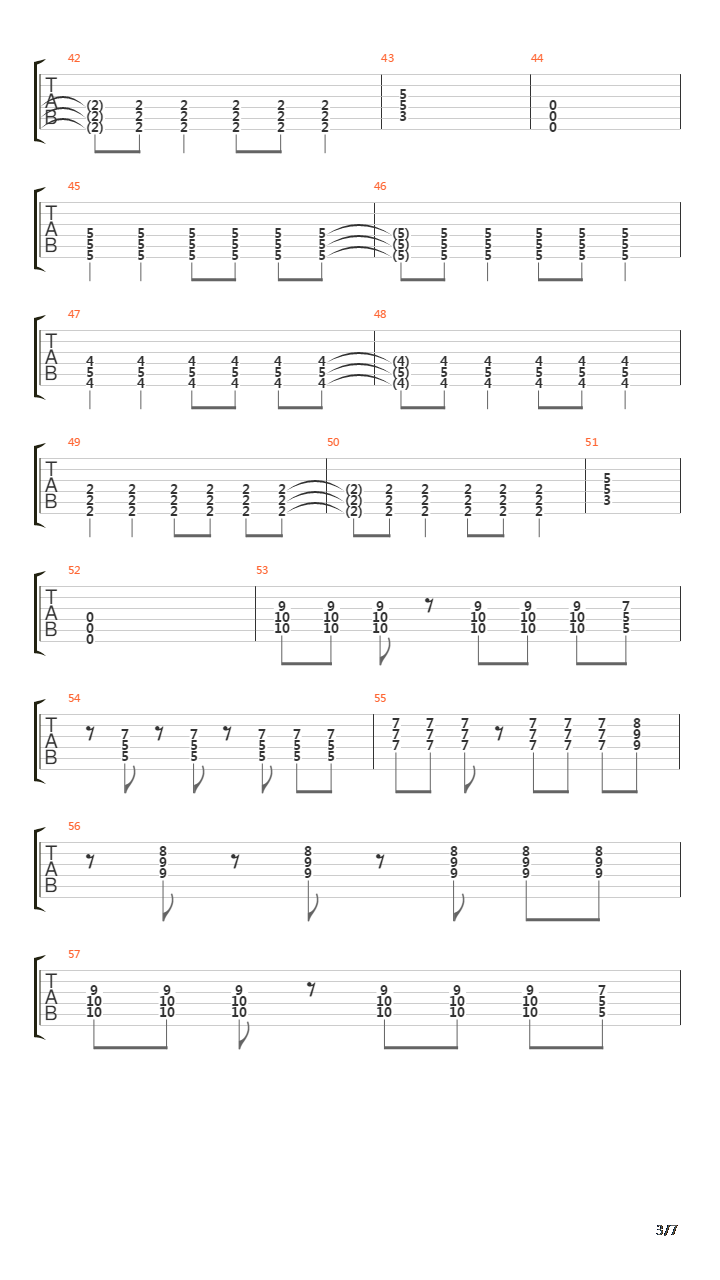 42
T
A
B
(2) 2 2 2 2 2
(2) 2 2 2 2 2
(2) 2 2 2 2 2

43
5
5
3

44
0
0
0

45
T
A
B
5 5 5 5 5 5
5 5 5 5 5 5
5 5 5 5 5 5

46
(5) 5 5 5 5 5
(5) 5 5 5 5 5
(5) 5 5 5 5 5

47
T
A
B
4 4 4 4 4 4
5 5 5 5 5 5
4 4 4 4 4 4

48
(4) 4 4 4 4 4
(5) 5 5 5 5 5
(4) 4 4 4 4 4

49
T
A
B
2 2 2 2 2 2
2 2 2 2 2 2
2 2 2 2 2 2

50
(2) 2 2 2 2 2
(2) 2 2 2 2 2
(2) 2 2 2 2 2

51
5
5
3

52
T
A
B
0
0
0

53
9 9 9 9 9 9 7
10 10 10 10 10 10 5
10 10 10 10 10 10 5

54
T
A
B
7 7 7 7 7
5 5 5 5 5
5 5 5 5 5

55
7 7 7 7 7 7 8
7 7 7 7 7 7 9
7 7 7 7 7 7 9

56
T
A
B
8 8 8 8 8
9 9 9 9 9
9 9 9 9 9

57
T
A
B
9 9 9 9 9 9 7
10 10 10 10 10 10 5
10 10 10 10 10 10 5

3/7